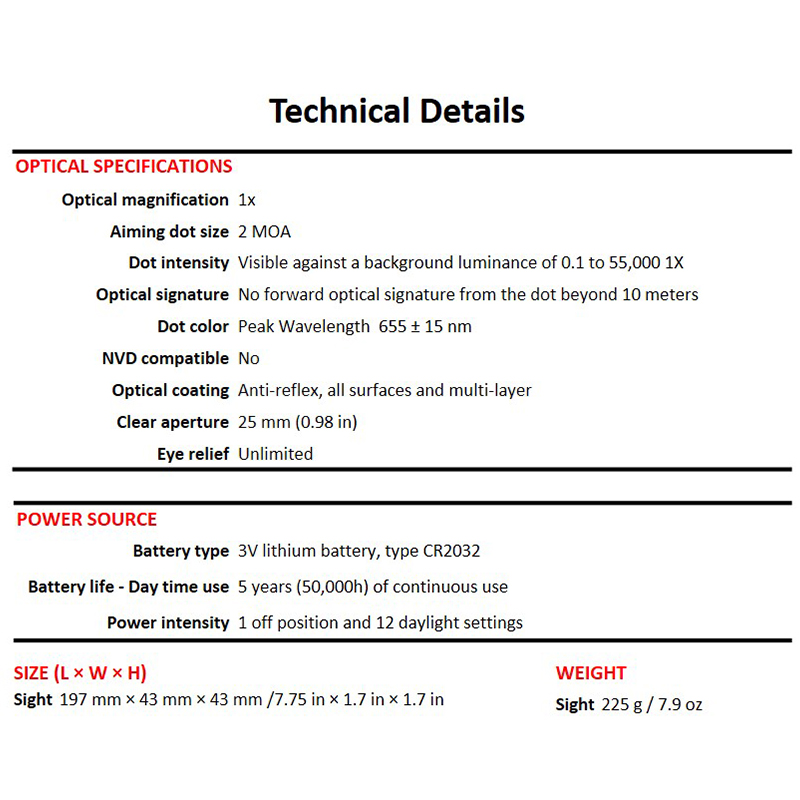 Technical Details

OPTICAL SPECIFICATIONS

| | |
|---|---|
| Optical magnification | 1x |
| Aiming dot size | 2 MOA |
| Dot intensity | Visible against a background luminance of 0.1 to 55,000 1X |
| Optical signature | No forward optical signature from the dot beyond 10 meters |
| Dot color | Peak Wavelength 655 ± 15 nm |
| NVD compatible | No |
| Optical coating | Anti-reflex, all surfaces and multi-layer |
| Clear aperture | 25 mm (0.98 in) |
| Eye relief | Unlimited |

POWER SOURCE

| | |
|---|---|
| Battery type | 3V lithium battery, type CR2032 |
| Battery life - Day time use | 5 years (50,000h) of continuous use |
| Power intensity | 1 off position and 12 daylight settings |

SIZE (L × W × H)
Sight 197 mm × 43 mm × 43 mm /7.75 in × 1.7 in × 1.7 in

WEIGHT
Sight 225 g / 7.9 oz